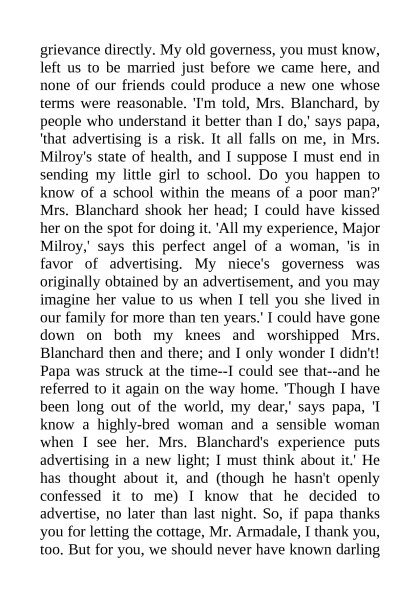 grievance directly. My old governess, you must know, left us to be married just before we came here, and none of our friends could produce a new one whose terms were reasonable. 'I'm told, Mrs. Blanchard, by people who understand it better than I do,' says papa, 'that advertising is a risk. It all falls on me, in Mrs. Milroy's state of health, and I suppose I must end in sending my little girl to school. Do you happen to know of a school within the means of a poor man?' Mrs. Blanchard shook her head; I could have kissed her on the spot for doing it. 'All my experience, Major Milroy,' says this perfect angel of a woman, 'is in favor of advertising. My niece's governess was originally obtained by an advertisement, and you may imagine her value to us when I tell you she lived in our family for more than ten years.' I could have gone down on both my knees and worshipped Mrs. Blanchard then and there; and I only wonder I didn't! Papa was struck at the time--I could see that--and he referred to it again on the way home. 'Though I have been long out of the world, my dear,' says papa, 'I know a highly-bred woman and a sensible woman when I see her. Mrs. Blanchard's experience puts advertising in a new light; I must think about it.' He has thought about it, and (though he hasn't openly confessed it to me) I know that he decided to advertise, no later than last night. So, if papa thanks you for letting the cottage, Mr. Armadale, I thank you, too. But for you, we should never have known darling